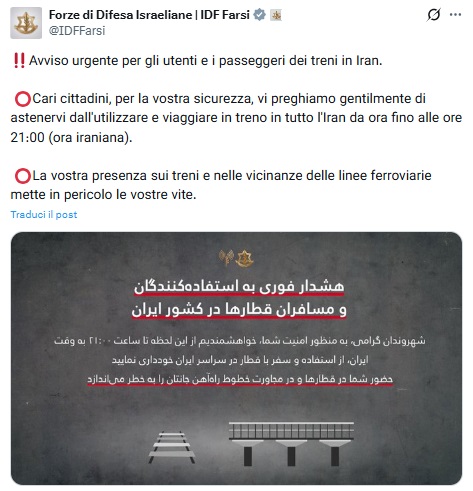 Forze di Difesa Israeliane | IDF Farsi
@IDFFarsi

‼️ Avviso urgente per gli utenti e i passeggeri dei treni in Iran.

⭕Cari cittadini, per la vostra sicurezza, vi preghiamo gentilmente di astenervi dall'utilizzare e viaggiare in treno in tutto l'Iran da ora fino alle ore 21:00 (ora iraniana).

⭕La vostra presenza sui treni e nelle vicinanze delle linee ferroviarie mette in pericolo le vostre vite.

Traduci il post

هشدار فوری به استفاده‌کنندگان
و مسافران قطارها در کشور ایران

شهروندان گرامی، به منظور امنیت شما، خواهشمندیم از این لحظه تا ساعت ۲۱:۰۰ به وقت ایران، از استفاده و سفر با قطار در سراسر ایران خودداری نمایید
حضور شما در قطارها و در مجاورت خطوط راه‌آهن جانتان را به خطر می‌اندازد